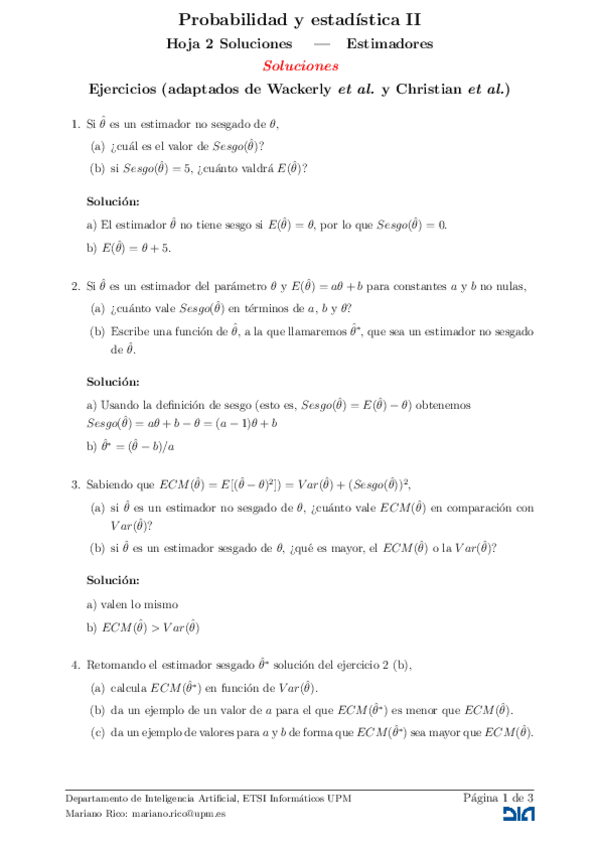 Probabilidad y estadística II

Hoja 2 Soluciones — Estimadores

Soluciones

Ejercicios (adaptados de Wackerly et al. y Christian et al.)

1. Si $\hat{\theta}$ es un estimador no sesgado de $\theta$,

(a) ¿cuál es el valor de $Sesgo(\hat{\theta})$?

(b) si $Sesgo(\hat{\theta}) = 5$, ¿cuánto valdrá $E(\hat{\theta})$?

Solución:

a) El estimador $\hat{\theta}$ no tiene sesgo si $E(\hat{\theta}) = \theta$, por lo que $Sesgo(\hat{\theta}) = 0$.

b) $E(\hat{\theta}) = \theta + 5$.

2. Si $\hat{\theta}$ es un estimador del parámetro $\theta$ y $E(\hat{\theta}) = a\theta + b$ para constantes $a$ y $b$ no nulas,

(a) ¿cuánto vale $Sesgo(\hat{\theta})$ en términos de $a$, $b$ y $\theta$?

(b) Escribe una función de $\hat{\theta}$, a la que llamaremos $\hat{\theta}^*$, que sea un estimador no sesgado de $\hat{\theta}$.

Solución:

a) Usando la definición de sesgo (esto es, $Sesgo(\hat{\theta}) = E(\hat{\theta}) - \theta$) obtenemos $Sesgo(\hat{\theta}) = a\theta + b - \theta = (a-1)\theta + b$

b) $\hat{\theta}^* = (\hat{\theta} - b)/a$

3. Sabiendo que $ECM(\hat{\theta}) = E[(\hat{\theta} - \theta)^2]) = Var(\hat{\theta}) + (Sesgo(\hat{\theta}))^2$,

(a) si $\hat{\theta}$ es un estimador no sesgado de $\theta$, ¿cuánto vale $ECM(\hat{\theta})$ en comparación con $Var(\hat{\theta})$?

(b) si $\hat{\theta}$ es un estimador sesgado de $\theta$, ¿qué es mayor, el $ECM(\hat{\theta})$ o la $Var(\hat{\theta})$?

Solución:

a) valen lo mismo

b) $ECM(\hat{\theta}) > Var(\hat{\theta})$

4. Retomando el estimador sesgado $\hat{\theta}^*$ solución del ejercicio 2 (b),

(a) calcula $ECM(\hat{\theta}^*)$ en función de $Var(\hat{\theta})$.

(b) da un ejemplo de un valor de $a$ para el que $ECM(\hat{\theta}^*)$ es menor que $ECM(\hat{\theta})$.

(c) da un ejemplo de valores para $a$ y $b$ de forma que $ECM(\hat{\theta}^*)$ sea mayor que $ECM(\hat{\theta})$.

Departamento de Inteligencia Artificial, ETSI Informáticos UPM
Mariano Rico: mariano.rico@upm.es

Página 1 de 3

DIA